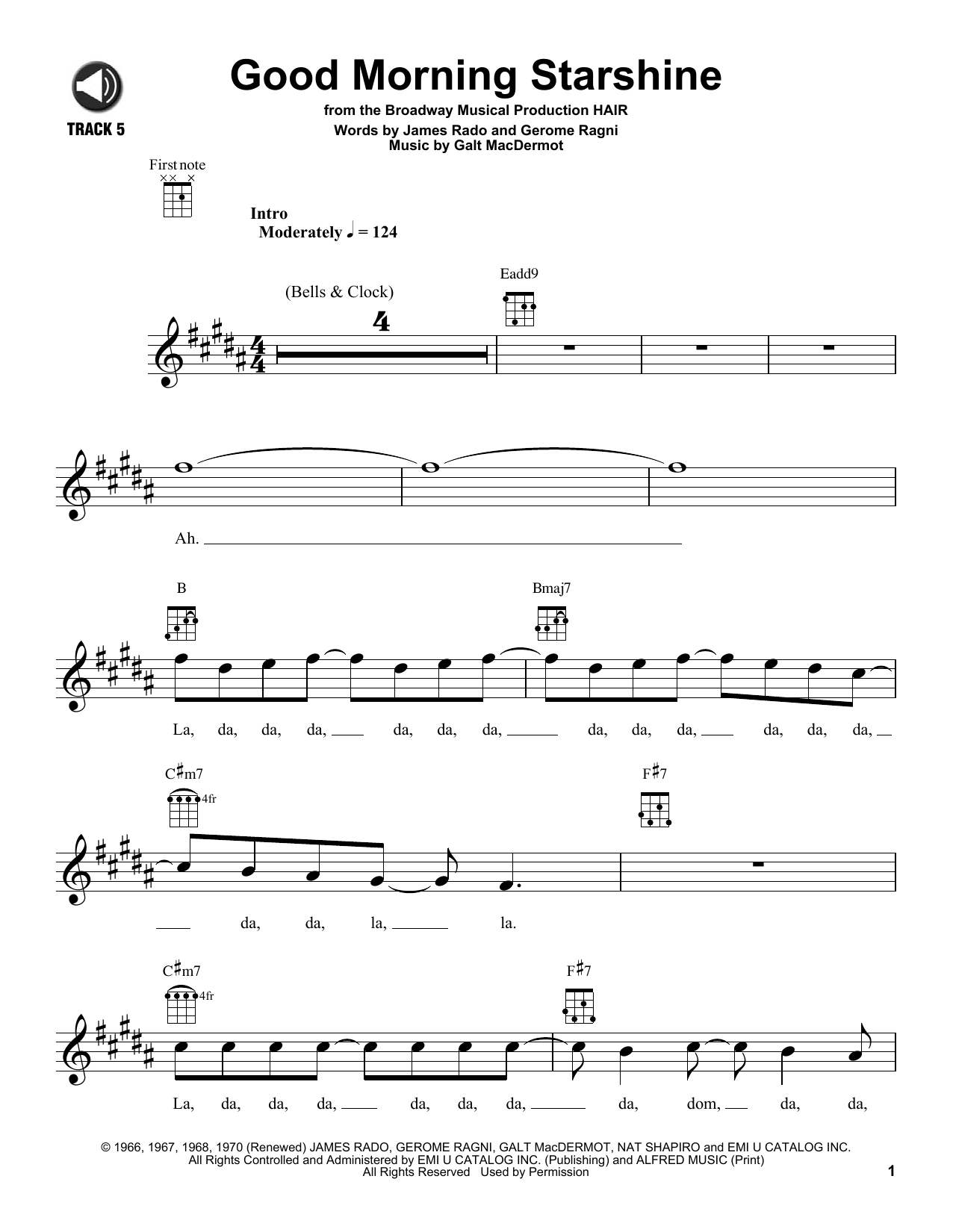 TRACK 5

Good Morning Starshine

from the Broadway Musical Production HAIR

Words by James Rado and Gerome Ragni
Music by Galt MacDermot

First note

Intro
Moderately ♩ = 124

(Bells & Clock)

4

Eadd9

Ah.

B

Bmaj7

La, da, da, da, da, da, da, da, da, da, da, da, da,

C♯m7

4fr

F♯7

da, da, la, la.

C♯m7

4fr

F♯7

La, da, da, da, da, da, da, da, dom, da, da,

© 1966, 1967, 1968, 1970 (Renewed) JAMES RADO, GEROME RAGNI, GALT MacDERMOT, NAT SHAPIRO and EMI U CATALOG INC.
All Rights Controlled and Administered by EMI U CATALOG INC. (Publishing) and ALFRED MUSIC (Print)
All Rights Reserved Used by Permission

1